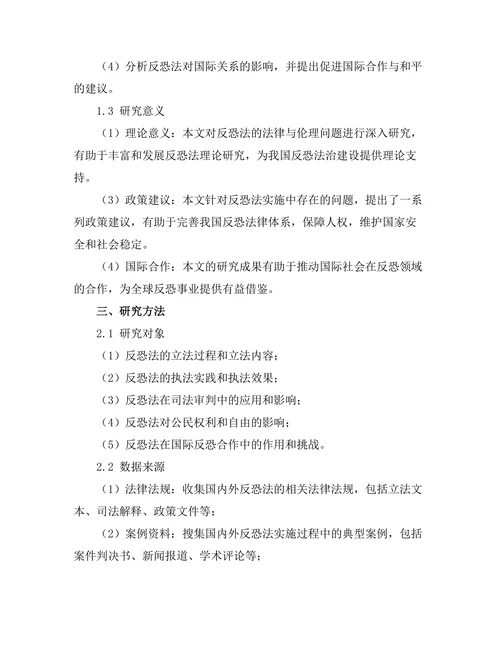 （4）分析反恐法对国际关系的影响，并提出促进国际合作与和平的建议。

1.3 研究意义

（1）理论意义：本文对反恐法的法律与伦理问题进行深入研究，有助于丰富和发展反恐法理论研究，为我国反恐法治建设提供理论支持。

（3）政策建议：本文针对反恐法实施中存在的问题，提出了一系列政策建议，有助于完善我国反恐法律体系，保障人权，维护国家安全和社会稳定。

（4）国际合作：本文的研究成果有助于推动国际社会在反恐领域的合作，为全球反恐事业提供有益借鉴。

三、研究方法

2.1 研究对象

（1）反恐法的立法过程和立法内容；

（2）反恐法的执法实践和执法效果；

（3）反恐法在司法审判中的应用和影响；

（4）反恐法对公民权利和自由的影响；

（5）反恐法在国际反恐合作中的作用和挑战。

2.2 数据来源

（1）法律法规：收集国内外反恐法的相关法律法规，包括立法文本、司法解释、政策文件等；

（2）案例资料：搜集国内外反恐法实施过程中的典型案例，包括案件判决书、新闻报道、学术评论等；